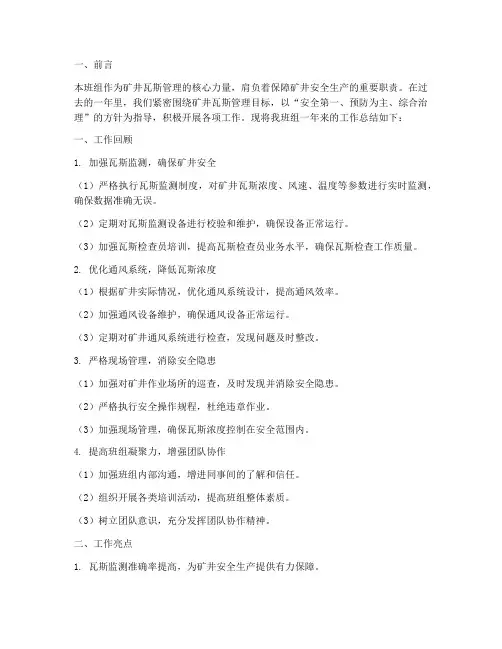 一、前言

本班组作为矿井瓦斯管理的核心力量，肩负着保障矿井安全生产的重要职责。在过去的一年里，我们紧密围绕矿井瓦斯管理目标，以“安全第一、预防为主、综合治理”的方针为指导，积极开展各项工作。现将我班组一年来的工作总结如下：

一、工作回顾

1. 加强瓦斯监测，确保矿井安全

（1）严格执行瓦斯监测制度，对矿井瓦斯浓度、风速、温度等参数进行实时监测，确保数据准确无误。

（2）定期对瓦斯监测设备进行校验和维护，确保设备正常运行。

（3）加强瓦斯检查员培训，提高瓦斯检查员业务水平，确保瓦斯检查工作质量。

2. 优化通风系统，降低瓦斯浓度

（1）根据矿井实际情况，优化通风系统设计，提高通风效率。

（2）加强通风设备维护，确保通风设备正常运行。

（3）定期对矿井通风系统进行检查，发现问题及时整改。

3. 严格现场管理，消除安全隐患

（1）加强对矿井作业场所的巡查，及时发现并消除安全隐患。

（2）严格执行安全操作规程，杜绝违章作业。

（3）加强现场管理，确保瓦斯浓度控制在安全范围内。

4. 提高班组凝聚力，增强团队协作

（1）加强班组内部沟通，增进同事间的了解和信任。

（2）组织开展各类培训活动，提高班组整体素质。

（3）树立团队意识，充分发挥团队协作精神。

二、工作亮点

1. 瓦斯监测准确率提高，为矿井安全生产提供有力保障。